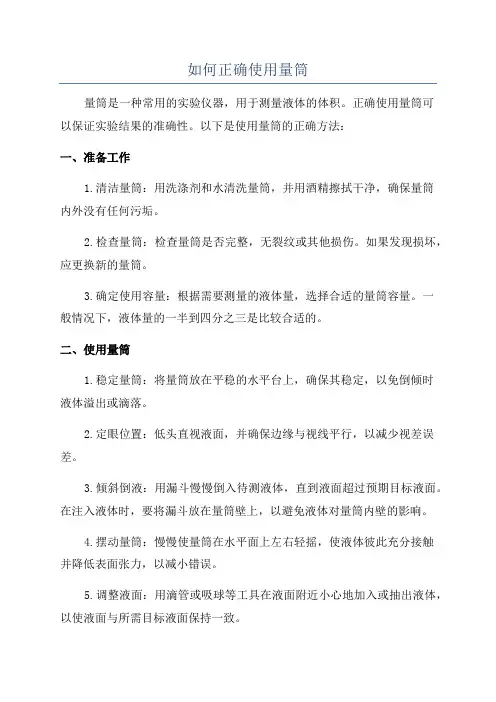 如何正确使用量筒

量筒是一种常用的实验仪器，用于测量液体的体积。正确使用量筒可以保证实验结果的准确性。以下是使用量筒的正确方法：

一、准备工作

1. 清洁量筒：用洗涤剂和水清洗量筒，并用酒精擦拭干净，确保量筒内外没有任何污垢。

2. 检查量筒：检查量筒是否完整，无裂纹或其他损伤。如果发现损坏，应更换新的量筒。

3. 确定使用容量：根据需要测量的液体量，选择合适的量筒容量。一般情况下，液体量的一半到四分之三是比较合适的。

二、使用量筒

1. 稳定量筒：将量筒放在平稳的水平台上，确保其稳定，以免倒倾时液体溢出或滴落。

2. 定眼位置：低头直视液面，并确保边缘与视线平行，以减少视差误差。

3. 倾斜倒液：用漏斗慢慢倒入待测液体，直到液面超过预期目标液面。在注入液体时，要将漏斗放在量筒壁上，以避免液体对量筒内壁的影响。

4. 摆动量筒：慢慢使量筒在水平面上左右轻摇，使液体彼此充分接触并降低表面张力，以减小错误。

5. 调整液面：用滴管或吸球等工具在液面附近小心地加入或抽出液体，以使液面与所需目标液面保持一致。